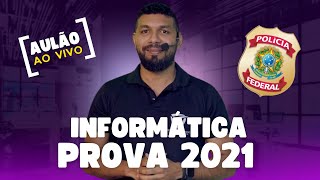 AULÃO
AO VIVO

POLICIA
FEDERAL

INFORMÁTICA
PROVA 2021